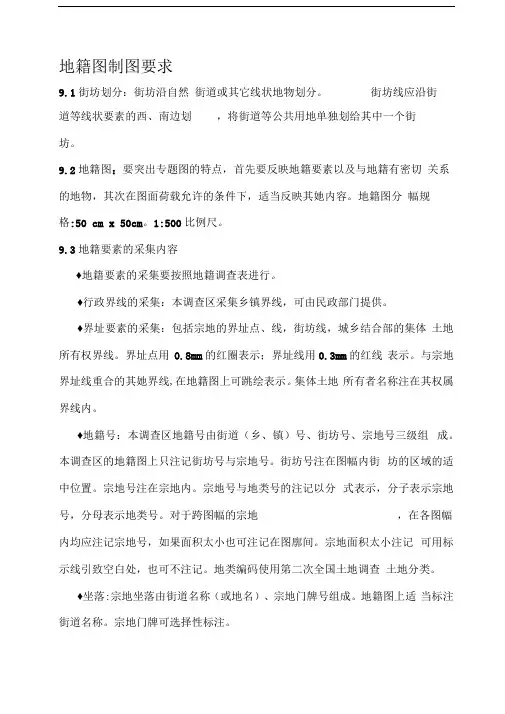 地籍图制图要求

9.1 街坊划分：街坊沿自然 街道或其它线状地物划分。 街坊线应沿街道等线状要素的西、南边划 ，将街道等公共用地单独划给其中一个街坊。

9.2 地籍图：要突出专题图的特点，首先要反映地籍要素以及与地籍有密切 关系的地物，其次在图面荷载允许的条件下，适当反映其她内容。地籍图分 幅规格:50 cm x 50cm。1:500 比例尺。

9.3 地籍要素的采集内容

♦地籍要素的采集要按照地籍调查表进行。

♦行政界线的采集：本调查区采集乡镇界线，可由民政部门提供。

♦界址要素的采集：包括宗地的界址点、线，街坊线，城乡结合部的集体 土地所有权界线。界址点用 0.8mm 的红圈表示；界址线用 0.3mm 的红线 表示。与宗地界址线重合的其她界线,在地籍图上可跳绘表示。集体土地 所有者名称注在其权属界线内。

♦地籍号：本调查区地籍号由街道（乡、镇）号、街坊号、宗地号三级组 成。本调查区的地籍图上只注记街坊号与宗地号。街坊号注在图幅内街 坊的区域的适中位置。宗地号注在宗地内。宗地号与地类号的注记以分 式表示，分子表示宗地号，分母表示地类号。对于跨图幅的宗地 ，在各图幅内均应注记宗地号，如果面积太小也可注记在图廓间。宗地面积太小注记 可用标示线引致空白处，也可不注记。地类编码使用第二次全国土地调查 土地分类。

♦坐落：宗地坐落由街道名称（或地名）、宗地门牌号组成。地籍图上适 当标注街道名称。宗地门牌可选择性标注。